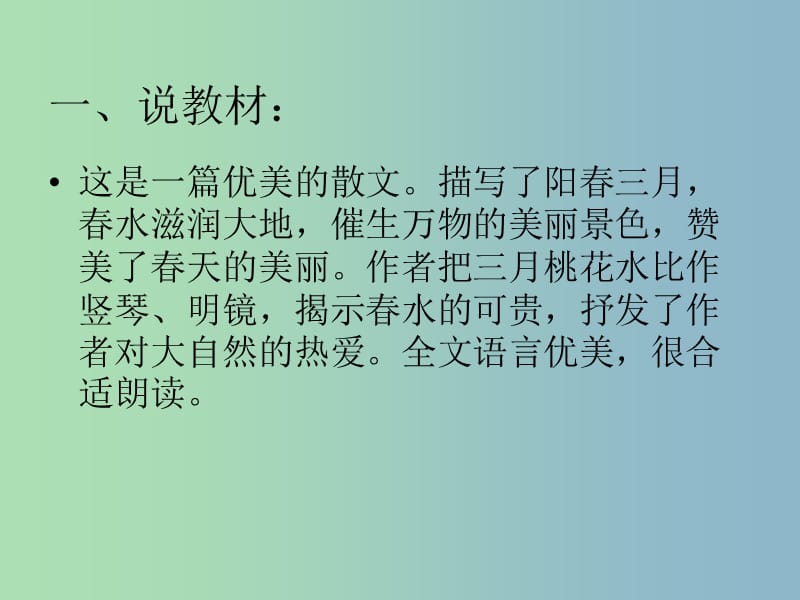 一、说教材：

• 这是一篇优美的散文。描写了阳春三月，春水滋润大地，催生万物的美丽景色，赞美了春天的美丽。作者把三月桃花水比作竖琴、明镜，揭示春水的可贵，抒发了作者对大自然的热爱。全文语言优美，很合适朗读。